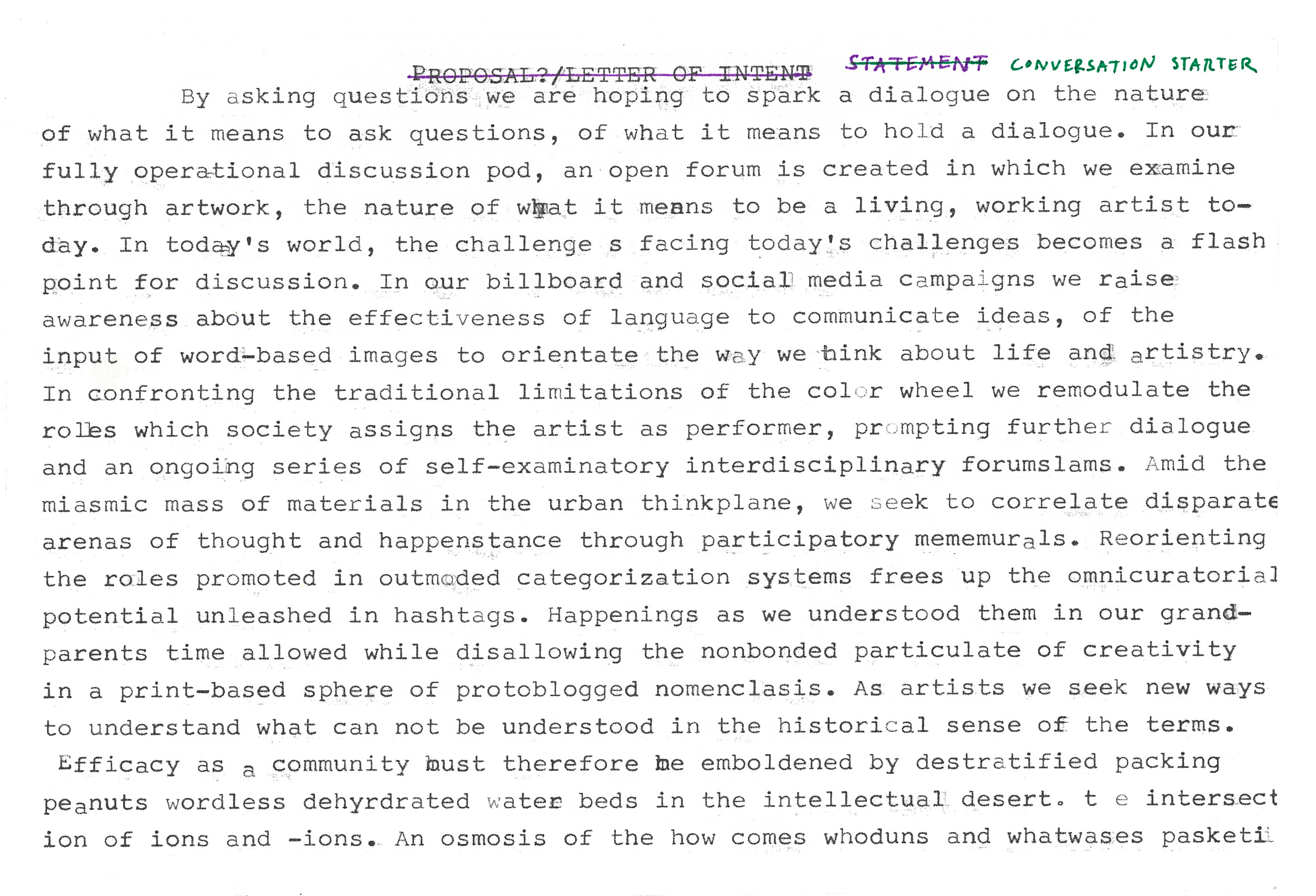 PROPOSAL?/LETTER OF INTENT STATEMENT CONVERSATION STARTER

By asking questions we are hoping to spark a dialogue on the nature of what it means to ask questions, of what it means to hold a dialogue. In our fully operational discussion pod, an open forum is created in which we examine through artwork, the nature of what it means to be a living, working artist today. In today's world, the challenge s facing today's challenges becomes a flash point for discussion. In our billboard and social media campaigns we raise awareness about the effectiveness of language to communicate ideas, of the input of word-based images to orientate the way we think about life and artistry. In confronting the traditional limitations of the color wheel we remodulate the roles which society assigns the artist as performer, prompting further dialogue and an ongoing series of self-examinatory interdisciplinary forumslams. Amid the miasmic mass of materials in the urban thinkplane, we seek to correlate disparate arenas of thought and happenstance through participatory mememurals. Reorienting the roles promoted in outmoded categorization systems frees up the omnicuratorial potential unleashed in hashtags. Happenings as we understood them in our grandparents time allowed while disallowing the nonbonded particulate of creativity in a print-based sphere of protoblogged nomenclasis. As artists we seek new ways to understand what can not be understood in the historical sense of the terms. Efficacy as a community must therefore be emboldened by destratified packing peanuts wordless dehyrdrated water beds in the intellectual desert. t e intersection of ions and -ions. An osmosis of the how comes whoduns and whatwases pasketi